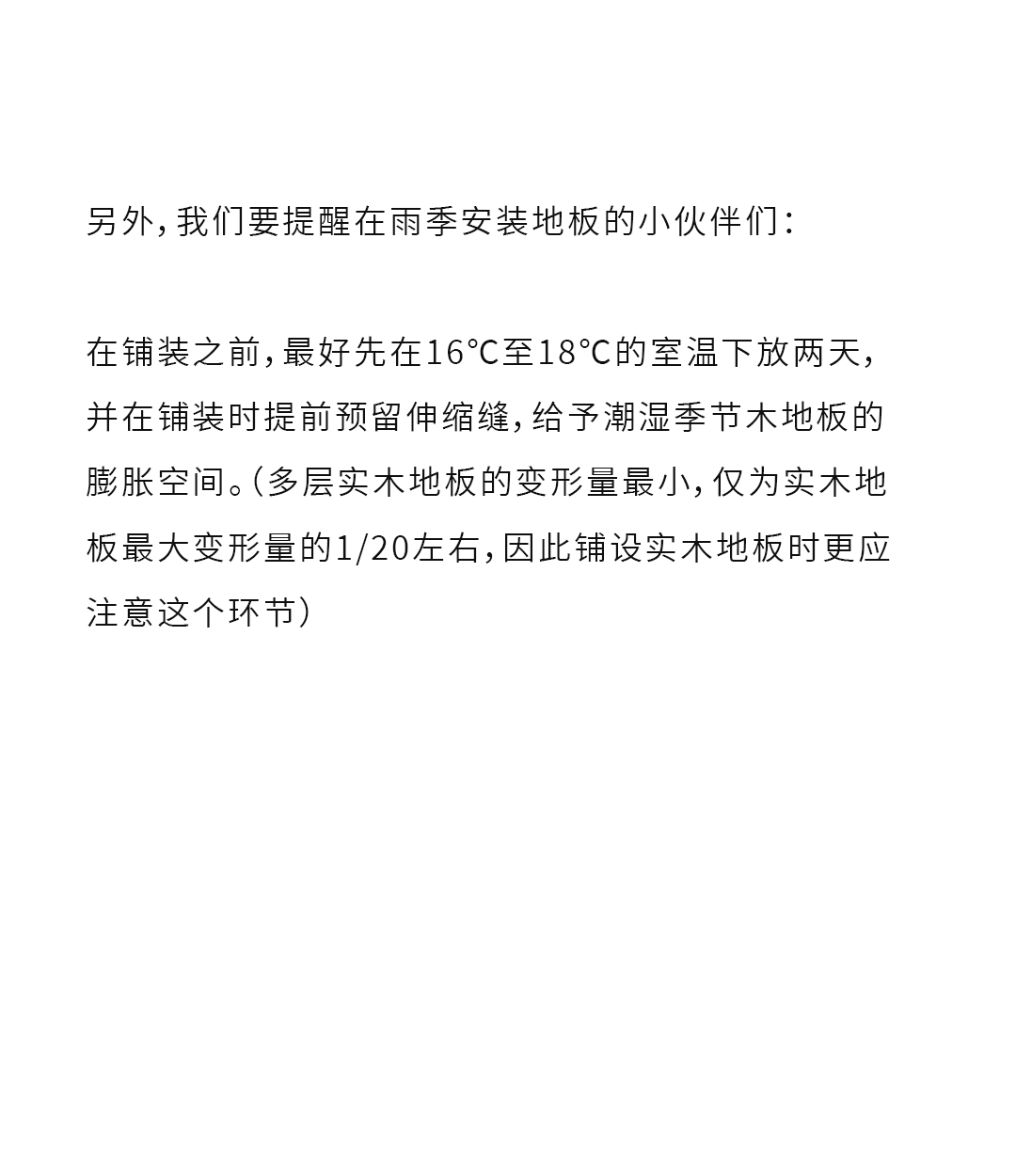 另外，我们要提醒在雨季安装地板的小伙伴们：

在铺装之前，最好先在16℃至18℃的室温下放两天，并在铺装时提前预留伸缩缝，给予潮湿季节木地板的膨胀空间。（多层实木地板的变形量最小，仅为实木地板最大变形量的1/20左右，因此铺设实木地板时更应注意这个环节）